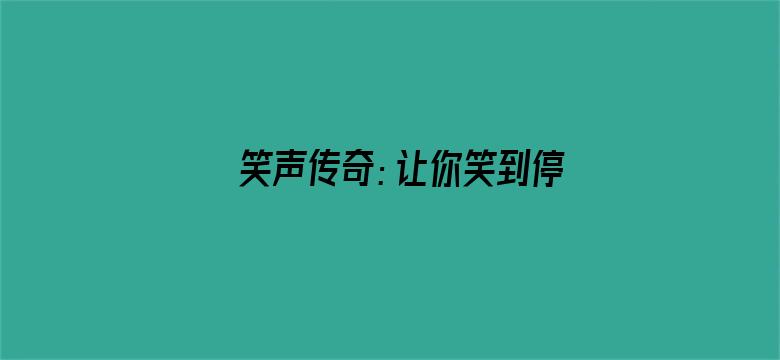 笑声传奇：让你笑到停